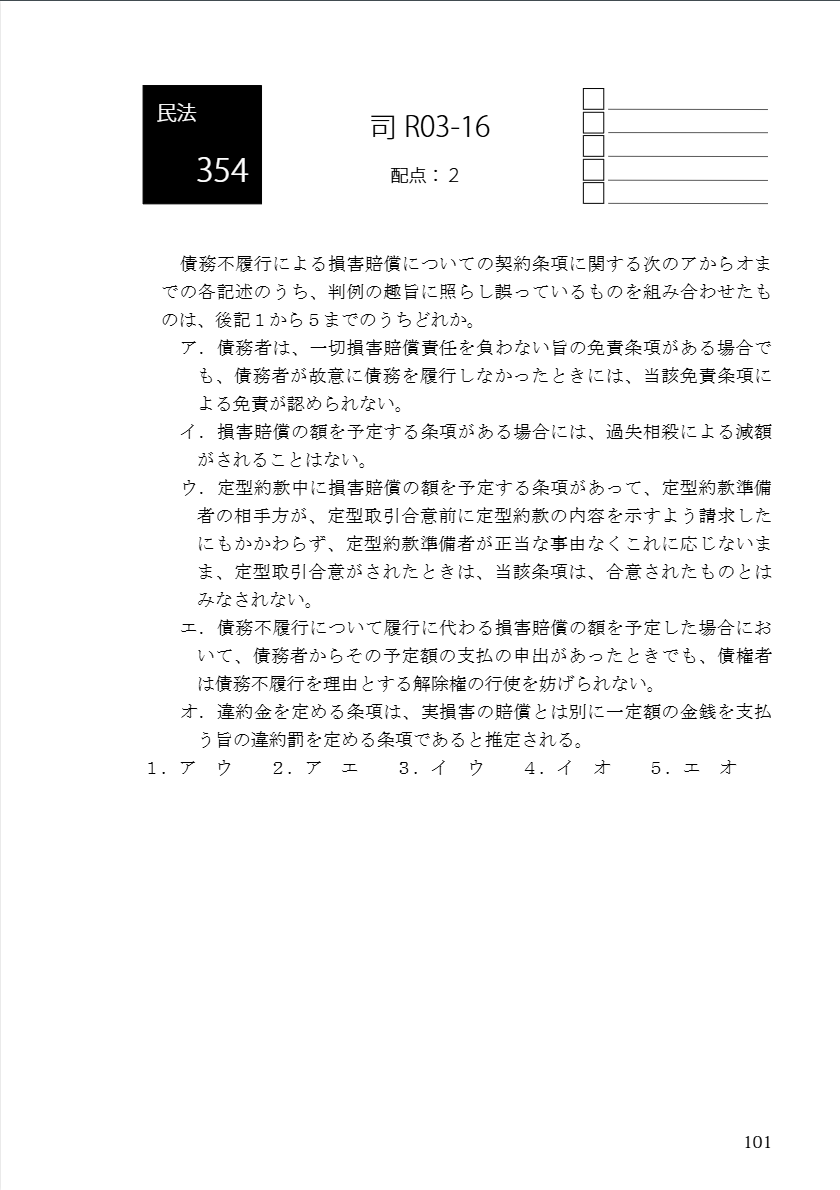 民法

354

司 R03-16

配点：2

債務不履行による損害賠償についての契約条項に関する次のアからオまでの各記述のうち、判例の趣旨に照らし誤っているものを組み合わせたものは、後記１から５までのうちどれか。

ア．債務者は、一切損害賠償責任を負わない旨の免責条項がある場合でも、債務者が故意に債務を履行しなかったときには、当該免責条項による免責が認められない。

イ．損害賠償の額を予定する条項がある場合には、過失相殺による減額がされることはない。

ウ．定型約款中に損害賠償の額を予定する条項があって、定型約款準備者の相手方が、定型取引合意前に定型約款の内容を示すよう請求したにもかかわらず、定型約款準備者が正当な事由なくこれに応じないまま、定型取引合意がされたときは、当該条項は、合意されたものとはみなされない。

エ．債務不履行について履行に代わる損害賠償の額を予定した場合において、債務者からその予定額の支払の申出があったときでも、債権者は債務不履行を理由とする解除権の行使を妨げられない。

オ．違約金を定める条項は、実損害の賠償とは別に一定額の金銭を支払う旨の違約罰を定める条項であると推定される。

１．ア　ウ　　２．ア　エ　　３．イ　ウ　　４．イ　オ　　５．エ　オ

101